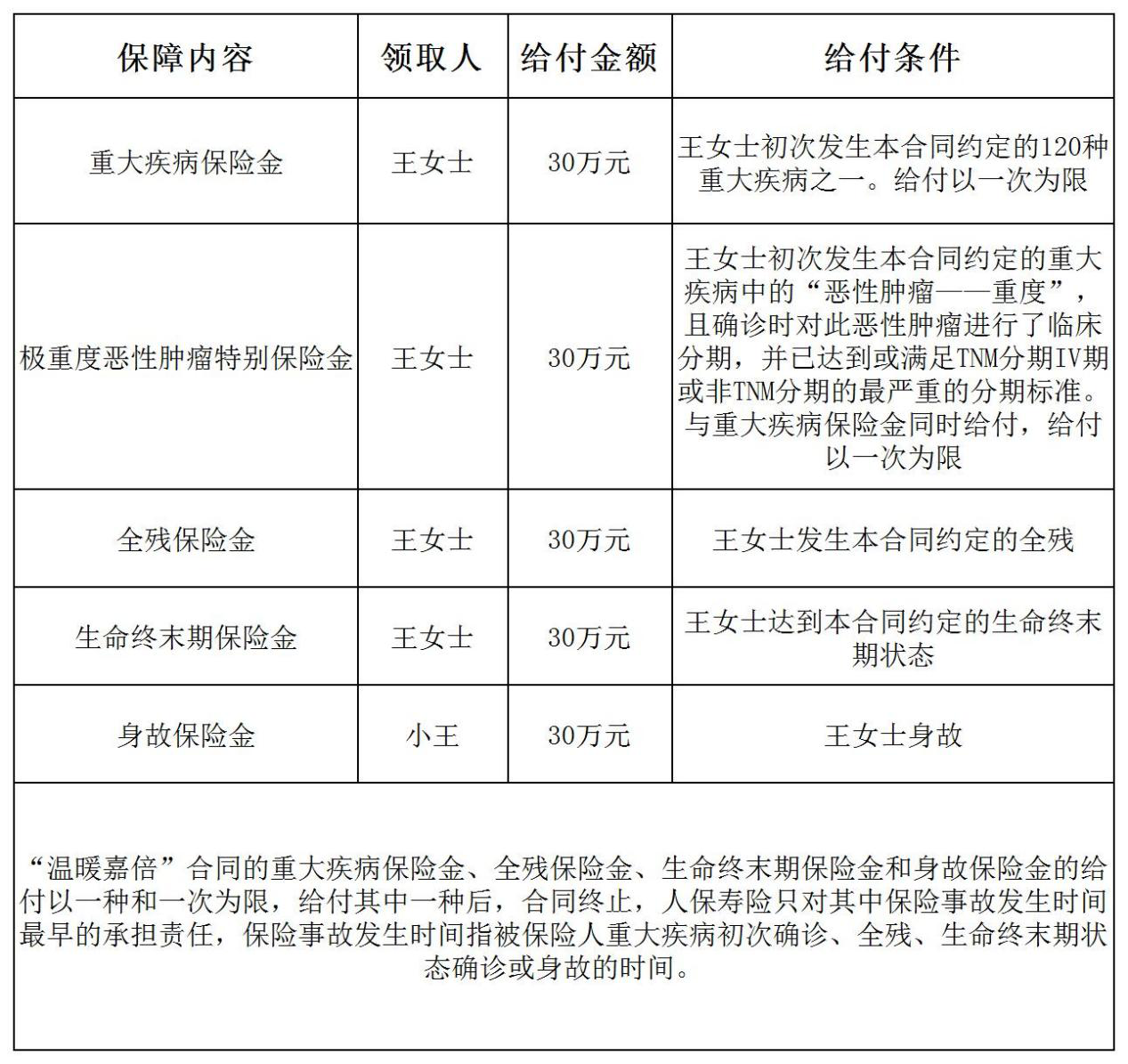 | 保障内容 | 领取人 | 给付金额 | 给付条件 |
|---|---|---|---|
| 重大疾病保险金 | 王女士 | 30万元 | 王女士初次发生本合同约定的120种重大疾病之一。给付以一次为限 |
| 极重度恶性肿瘤特别保险金 | 王女士 | 30万元 | 王女士初次发生本合同约定的重大疾病中的“恶性肿瘤——重度”，且确诊时对此恶性肿瘤进行了临床分期，并已达到或满足TNM分期IV期或非TNM分期的最严重的分期标准。与重大疾病保险金同时给付，给付以一次为限 |
| 全残保险金 | 王女士 | 30万元 | 王女士发生本合同约定的全残 |
| 生命终末期保险金 | 王女士 | 30万元 | 王女士达到本合同约定的生命终末期状态 |
| 身故保险金 | 小王 | 30万元 | 王女士身故 |

“温暖嘉倍”合同的重大疾病保险金、全残保险金、生命终末期保险金和身故保险金的给付以一种和一次为限，给付其中一种后，合同终止，人保寿险只对其中保险事故发生时间最早的承担责任，保险事故发生时间指被保险人重大疾病初次确诊、全残、生命终末期状态确诊或身故的时间。